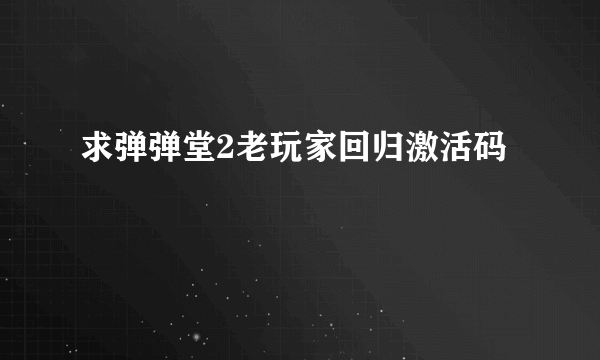 求弹弹堂2老玩家回归激活码